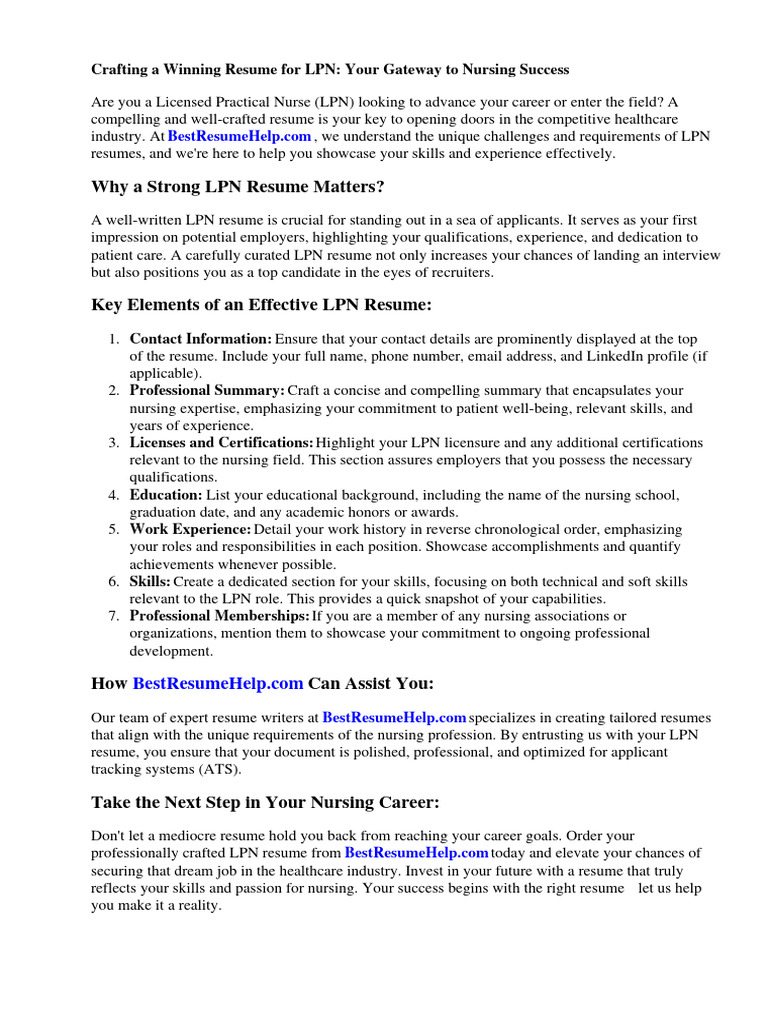 Crafting a Winning Resume for LPN: Your Gateway to Nursing Success

Are you a Licensed Practical Nurse (LPN) looking to advance your career or enter the field? A compelling and well-crafted resume is your key to opening doors in the competitive healthcare industry. At BestResumeHelp.com , we understand the unique challenges and requirements of LPN resumes, and we're here to help you showcase your skills and experience effectively.

Why a Strong LPN Resume Matters?

A well-written LPN resume is crucial for standing out in a sea of applicants. It serves as your first impression on potential employers, highlighting your qualifications, experience, and dedication to patient care. A carefully curated LPN resume not only increases your chances of landing an interview but also positions you as a top candidate in the eyes of recruiters.

Key Elements of an Effective LPN Resume:

1. Contact Information: Ensure that your contact details are prominently displayed at the top of the resume. Include your full name, phone number, email address, and LinkedIn profile (if applicable).
2. Professional Summary: Craft a concise and compelling summary that encapsulates your nursing expertise, emphasizing your commitment to patient well-being, relevant skills, and years of experience.
3. Licenses and Certifications: Highlight your LPN licensure and any additional certifications relevant to the nursing field. This section assures employers that you possess the necessary qualifications.
4. Education: List your educational background, including the name of the nursing school, graduation date, and any academic honors or awards.
5. Work Experience: Detail your work history in reverse chronological order, emphasizing your roles and responsibilities in each position. Showcase accomplishments and quantify achievements whenever possible.
6. Skills: Create a dedicated section for your skills, focusing on both technical and soft skills relevant to the LPN role. This provides a quick snapshot of your capabilities.
7. Professional Memberships: If you are a member of any nursing associations or organizations, mention them to showcase your commitment to ongoing professional development.

How BestResumeHelp.com Can Assist You:

Our team of expert resume writers at BestResumeHelp.com specializes in creating tailored resumes that align with the unique requirements of the nursing profession. By entrusting us with your LPN resume, you ensure that your document is polished, professional, and optimized for applicant tracking systems (ATS).

Take the Next Step in Your Nursing Career:

Don't let a mediocre resume hold you back from reaching your career goals. Order your professionally crafted LPN resume from BestResumeHelp.com today and elevate your chances of securing that dream job in the healthcare industry. Invest in your future with a resume that truly reflects your skills and passion for nursing. Your success begins with the right resume let us help you make it a reality.